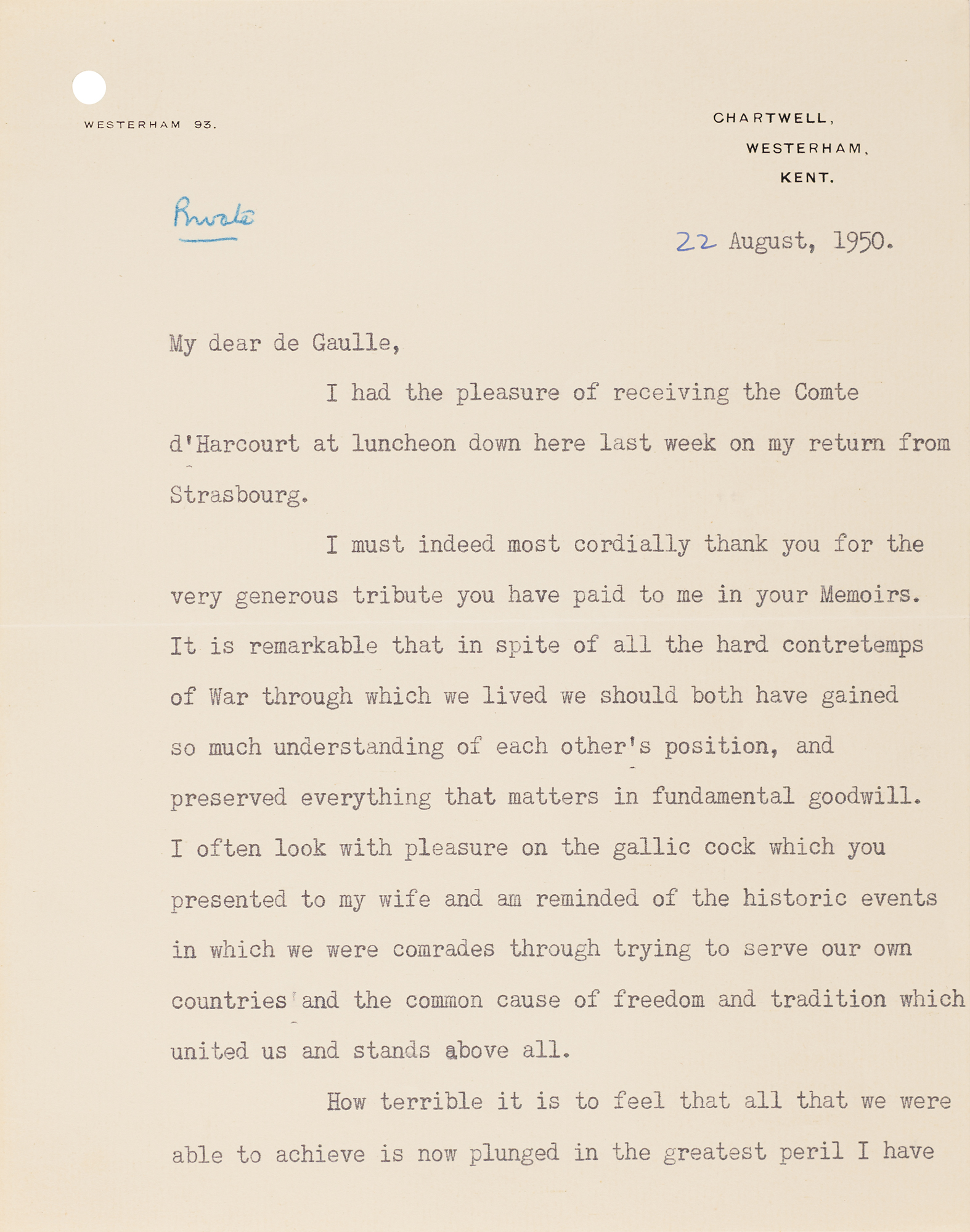 WESTERHAM 93.

CHARTWELL,
WESTERHAM,
KENT.

Private

22 August, 1950.

My dear de Gaulle,

I had the pleasure of receiving the Comte d'Harcourt at luncheon down here last week on my return from Strasbourg.

I must indeed most cordially thank you for the very generous tribute you have paid to me in your Memoirs. It is remarkable that in spite of all the hard contretemps of War through which we lived we should both have gained so much understanding of each other's position, and preserved everything that matters in fundamental goodwill. I often look with pleasure on the gallic cock which you presented to my wife and am reminded of the historic events in which we were comrades through trying to serve our own countries and the common cause of freedom and tradition which united us and stands above all.

How terrible it is to feel that all that we were able to achieve is now plunged in the greatest peril I have